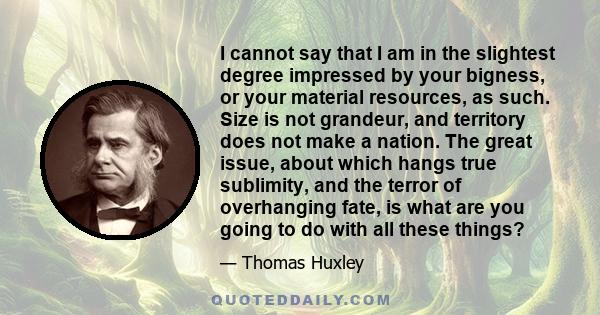 I cannot say that I am in the slightest degree impressed by your bigness, or your material resources, as such. Size is not grandeur, and territory does not make a nation. The great issue, about which hangs true sublimity, and the terror of overhanging fate, is what are you going to do with all these things?

— Thomas Huxley

QUOTEDDAILY.COM